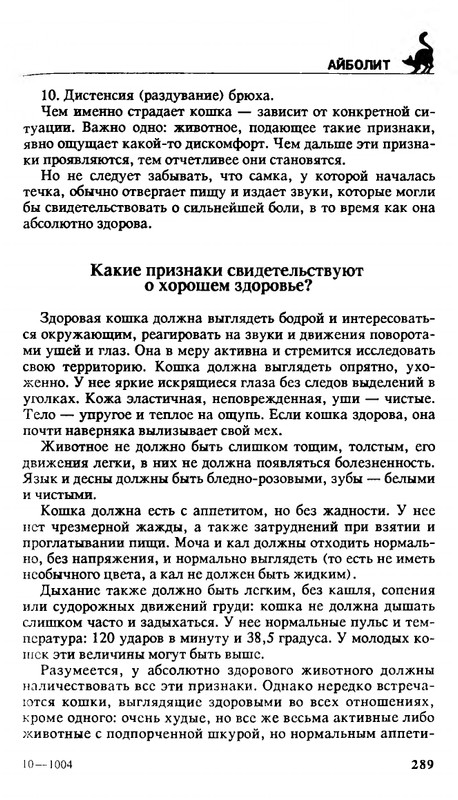 АЙБОЛИТ

10. Дистенсия (раздувание) брюха.

Чем именно страдает кошка — зависит от конкретной ситуации. Важно одно: животное, подающее такие признаки, явно ощущает какой-то дискомфорт. Чем дальше эти признаки проявляются, тем отчетливее они становятся.

Но не следует забывать, что самка, у которой началась течка, обычно отвергает пищу и издает звуки, которые могли бы свидетельствовать о сильнейшей боли, в то время как она абсолютно здорова.

Какие признаки свидетельствуют о хорошем здоровье?

Здоровая кошка должна выглядеть бодрой и интересоваться окружающим, реагировать на звуки и движения поворотами ушей и глаз. Она в меру активна и стремится исследовать свою территорию. Кошка должна выглядеть опрятно, ухоженно. У нее яркие искрящиеся глаза без следов выделений в уголках. Кожа эластичная, неповрежденная, уши — чистые. Тело — упругое и теплое на ощупь. Если кошка здорова, она почти наверняка вылизывает свой мех.

Животное не должно быть слишком тощим, толстым, его движения легки, в них не должна появляться болезненность. Язык и десны должны быть бледно-розовыми, зубы — белыми и чистыми.

Кошка должна есть с аппетитом, но без жадности. У нее нет чрезмерной жажды, а также затруднений при взятии и проглатывании пищи. Моча и кал должны отходить нормально, без напряжения, и нормально выглядеть (то есть не иметь необычного цвета, а кал не должен быть жидким).

Дыхание также должно быть легким, без кашля, сопения или судорожных движений груди: кошка не должна дышать слишком часто и задыхаться. У нее нормальные пульс и температура: 120 ударов в минуту и 38,5 градуса. У молодых кошек эти величины могут быть выше.

Разумеется, у абсолютно здорового животного должны наличествовать все эти признаки. Однако нередко встречаются кошки, выглядящие здоровыми во всех отношениях, кроме одного: очень худые, но все же весьма активные либо животные с подпорченной шкурой, но нормальным аппети-

10—1004

289